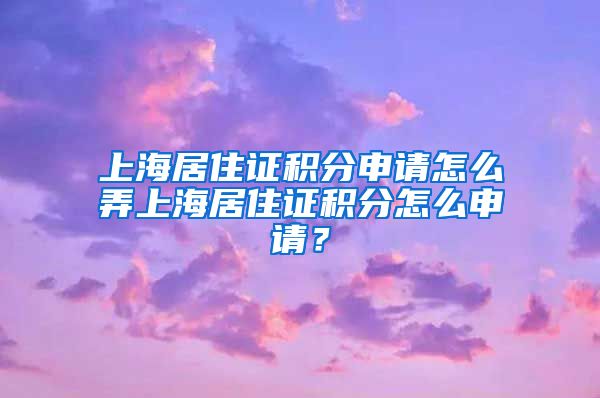 上海居住证积分申请怎么弄上海居住证积分怎么申请？